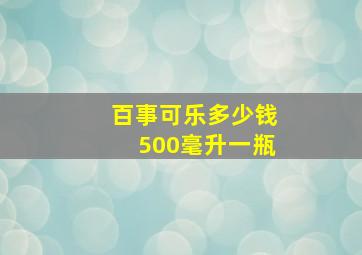 百事可乐多少钱
500毫升一瓶